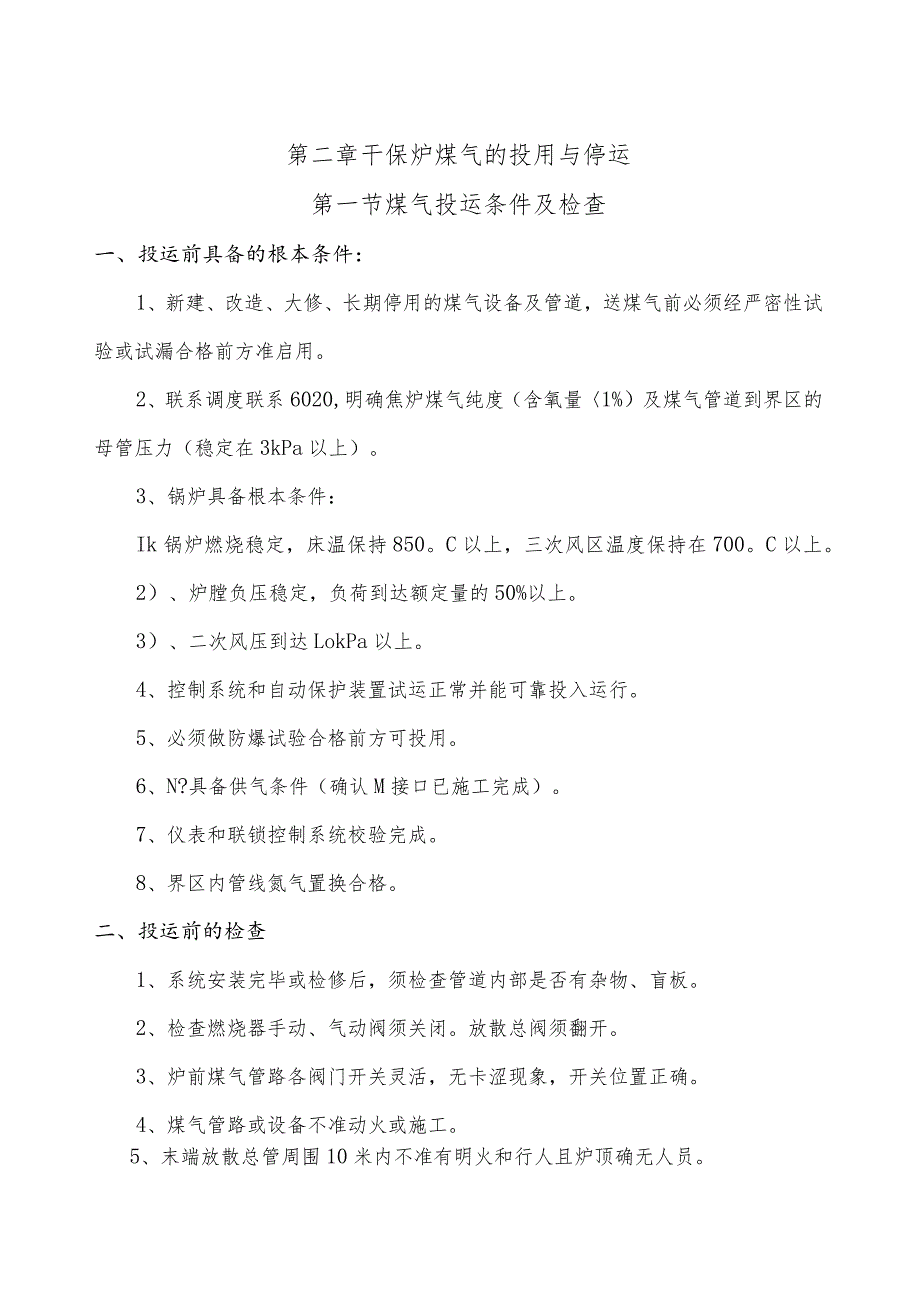 第二章干保炉煤气的投用与停运

第一节煤气投运条件及检查

一、投运前具备的根本条件：

1、新建、改造、大修、长期停用的煤气设备及管道，送煤气前必须经严密性试验或试漏合格前方准启用。

2、联系调度联系6020,明确焦炉煤气纯度（含氧量〈1%）及煤气管道到界区的母管压力（稳定在3kPa以上）。

3、锅炉具备根本条件：

Ik锅炉燃烧稳定，床温保持850。C以上，三次风区温度保持在700。C以上。

2）、炉膛负压稳定，负荷到达额定量的50%以上。

3）、二次风压到达LokPa以上。

4、控制系统和自动保护装置试运正常并能可靠投入运行。

5、必须做防爆试验合格前方可投用。

6、N?具备供气条件（确认M接口已施工完成）。

7、仪表和联锁控制系统校验完成。

8、界区内管线氮气置换合格。

二、投运前的检查

1、系统安装完毕或检修后，须检查管道内部是否有杂物、盲板。

2、检查燃烧器手动、气动阀须关闭。放散总阀须翻开。

3、炉前煤气管路各阀门开关灵活，无卡涩现象，开关位置正确。

4、煤气管路或设备不准动火或施工。

5、末端放散总管周围10米内不准有明火和行人且炉顶确无人员。